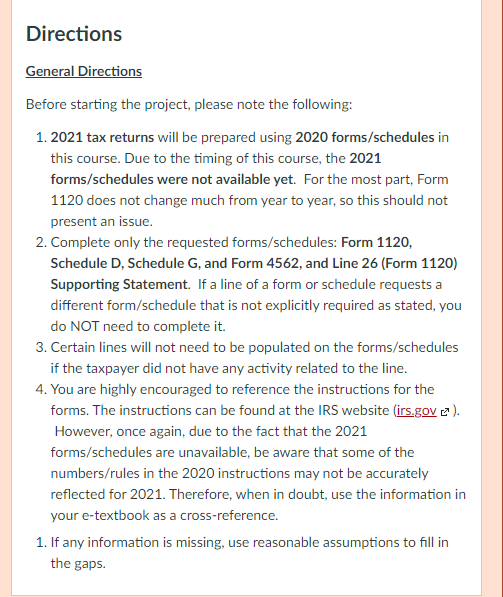 Directions

General Directions

Before starting the project, please note the following:

1. 2021 tax returns will be prepared using 2020 forms/schedules in this course. Due to the timing of this course, the 2021 forms/schedules were not available yet. For the most part, Form 1120 does not change much from year to year, so this should not present an issue.
2. Complete only the requested forms/schedules: Form 1120, Schedule D, Schedule G, and Form 4562, and Line 26 (Form 1120) Supporting Statement. If a line of a form or schedule requests a different form/schedule that is not explicitly required as stated, you do NOT need to complete it.
3. Certain lines will not need to be populated on the forms/schedules if the taxpayer did not have any activity related to the line.
4. You are highly encouraged to reference the instructions for the forms. The instructions can be found at the IRS website (irs.gov). However, once again, due to the fact that the 2021 forms/schedules are unavailable, be aware that some of the numbers/rules in the 2020 instructions may not be accurately reflected for 2021. Therefore, when in doubt, use the information in your e-textbook as a cross-reference.

1. If any information is missing, use reasonable assumptions to fill in the gaps.